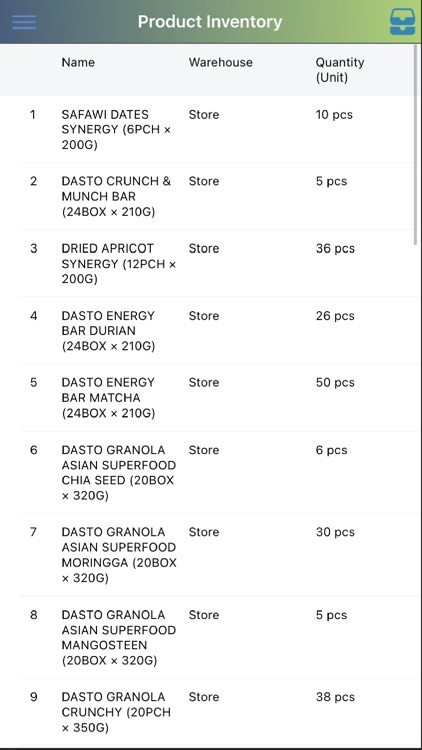 Product Inventory

| | Name | Warehouse | Quantity (Unit) |
|---|---|---|---|
| 1 | SAFAWI DATES SYNERGY (6PCH × 200G) | Store | 10 pcs |
| 2 | DASTO CRUNCH & MUNCH BAR (24BOX × 210G) | Store | 5 pcs |
| 3 | DRIED APRICOT SYNERGY (12PCH × 200G) | Store | 36 pcs |
| 4 | DASTO ENERGY BAR DURIAN (24BOX × 210G) | Store | 26 pcs |
| 5 | DASTO ENERGY BAR MATCHA (24BOX × 210G) | Store | 50 pcs |
| 6 | DASTO GRANOLA ASIAN SUPERFOOD CHIA SEED (20BOX × 320G) | Store | 6 pcs |
| 7 | DASTO GRANOLA ASIAN SUPERFOOD MORINGGA (20BOX × 320G) | Store | 30 pcs |
| 8 | DASTO GRANOLA ASIAN SUPERFOOD MANGOSTEEN (20BOX × 320G) | Store | 5 pcs |
| 9 | DASTO GRANOLA CRUNCHY (20PCH × 350G) | Store | 38 pcs |